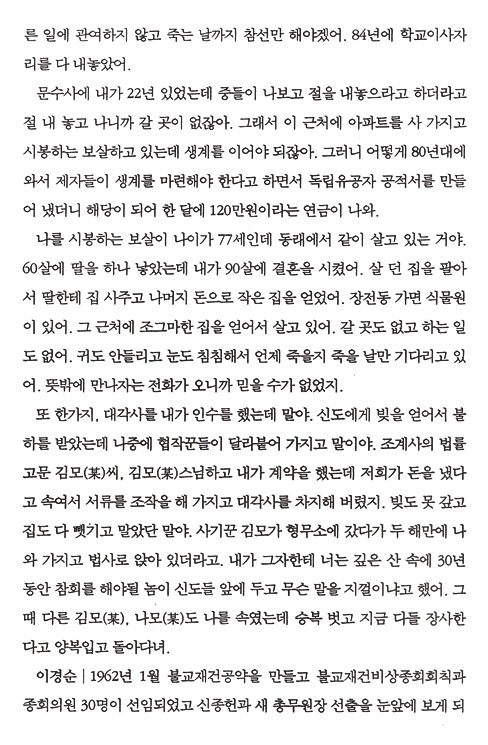 른 일에 관여하지 않고 죽는 날까지 참선만 해야겠어. 84년에 학교이사자리를 다 내놓았어.

문수사에 내가 22년 있었는데 중들이 나보고 절을 내놓으라고 하더라고 절 내 놓고 나니까 갈 곳이 없잖아. 그래서 이 근처에 아파트를 사 가지고 시봉하는 보살하고 있는데 생계를 이어야 되잖아. 그러니 어떻게 80년대에 와서 제자들이 생계를 마련해야 한다고 하면서 독립유공자 공적서를 만들어 냈더니 해당이 되어 한 달에 120만원이라는 연금이 나와.

나를 시봉하는 보살이 나이가 77세인데 동래에서 같이 살고 있는 거야. 60살에 딸을 하나 낳았는데 내가 90살에 결혼을 시켰어. 살 던 집을 팔아서 딸한테 집 사주고 나머지 돈으로 작은 집을 얻었어. 장전동 가면 식물원이 있어. 그 근처에 조그마한 집을 얻어서 살고 있어. 갈 곳도 없고 하는 일도 없어. 귀도 안들리고 눈도 침침해서 언제 죽을지 죽을 날만 기다리고 있어. 뜻밖에 만나자는 전화가 오니까 믿을 수가 없었지.

또 한가지, 대각사를 내가 인수를 했는데 말야. 신도에게 빚을 얻어서 불하를 받았는데 나중에 협잡꾼들이 달라붙어 가지고 말이야. 조계사의 법률고문 김모(某)씨, 김모(某)스님하고 내가 계약을 했는데 저희가 돈을 냈다고 속여서 서류를 조작을 해 가지고 대각사를 차지해 버렸지. 빚도 못 갚고 집도 다 뺏기고 말았단 말야. 사기꾼 김모가 형무소에 갔다가 두 해만에 나와 가지고 법사로 앉아 있더라고. 내가 그자한테 너는 깊은 산 속에 30년 동안 참회를 해야될 놈이 신도들 앞에 두고 무슨 말을 지껄이냐고 했어. 그때 다른 김모(某), 나모(某)도 나를 속였는데 승복 벗고 지금 다들 장사한다고 양복입고 돌아다녀.

이경순 | 1962년 1월 불교재건공약을 만들고 불교재건비상종회회칙과 종회의원 30명이 선임되었고 신종헌과 새 총무원장 선출을 눈앞에 보게 되